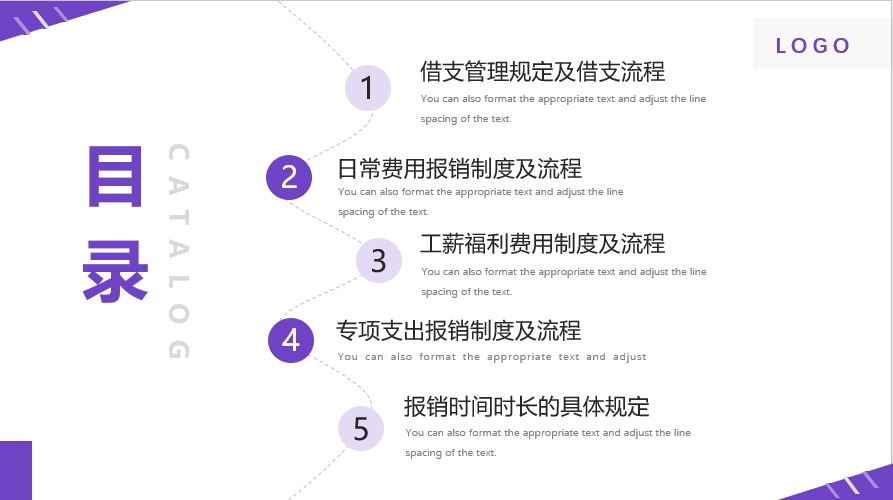 LOGO

目录

CATALOG

1
借支管理规定及借支流程
You can also format the appropriate text and adjust the line spacing of the text.

2
日常费用报销制度及流程
You can also format the appropriate text and adjust the line spacing of the text.

3
工薪福利费用制度及流程
You can also format the appropriate text and adjust the line spacing of the text.

4
专项支出报销制度及流程
You can also format the appropriate text and adjust

5
报销时间时长的具体规定
You can also format the appropriate text and adjust the line spacing of the text.